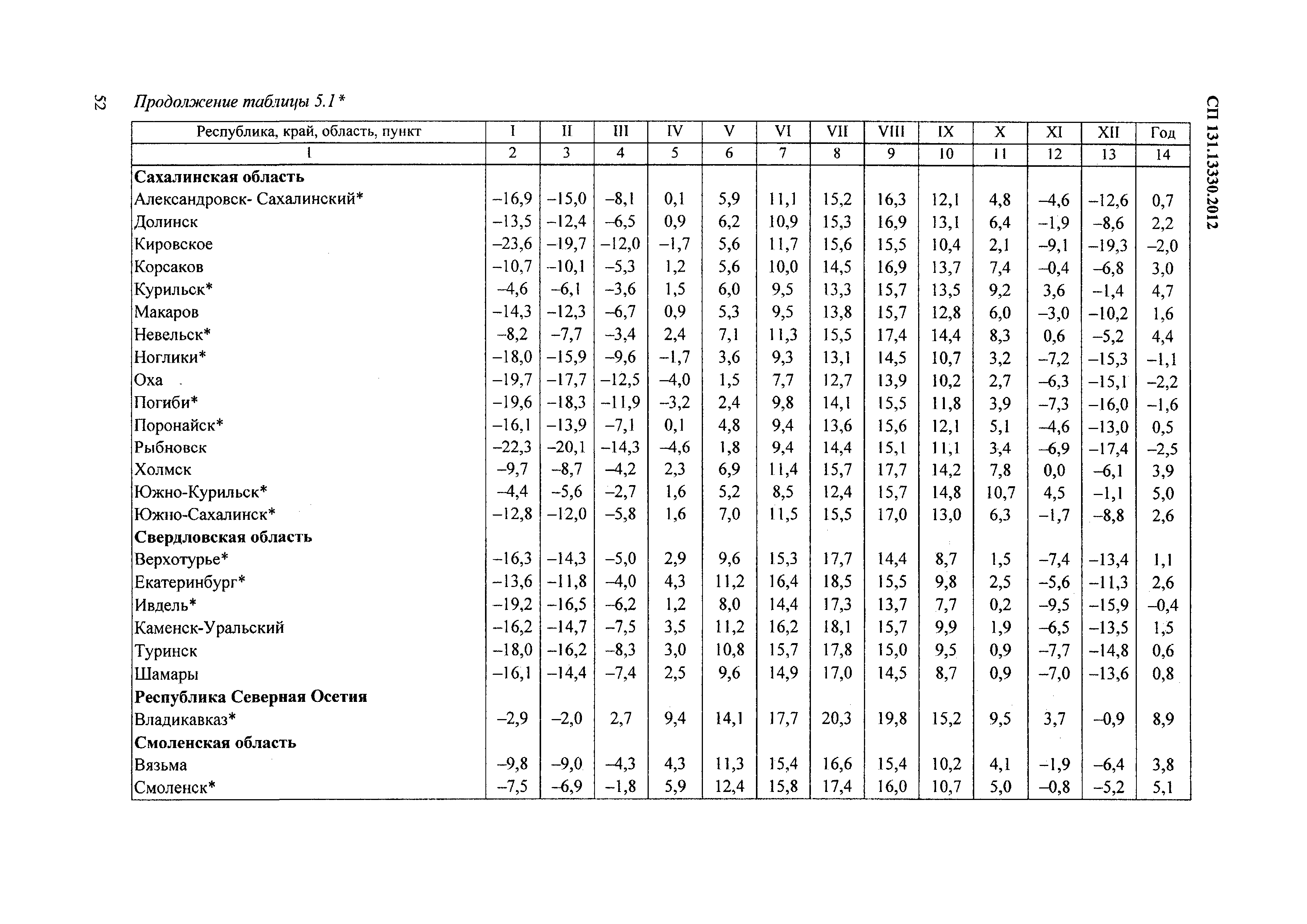 52 Продолжение таблицы 5.1*

СП 131.13330.2012

| Республика, край, область, пункт | I | II | III | IV | V | VI | VII | VIII | IX | X | XI | XII | Год |
|---|---|---|---|---|---|---|---|---|---|---|---|---|---|
| 1 | 2 | 3 | 4 | 5 | 6 | 7 | 8 | 9 | 10 | 11 | 12 | 13 | 14 |
| **Сахалинская область** | | | | | | | | | | | | | |
| Александровск- Сахалинский* | –16,9 | –15,0 | –8,1 | 0,1 | 5,9 | 11,1 | 15,2 | 16,3 | 12,1 | 4,8 | –4,6 | –12,6 | 0,7 |
| Долинск | –13,5 | –12,4 | –6,5 | 0,9 | 6,2 | 10,9 | 15,3 | 16,9 | 13,1 | 6,4 | –1,9 | –8,6 | 2,2 |
| Кировское | –23,6 | –19,7 | –12,0 | –1,7 | 5,6 | 11,7 | 15,6 | 15,5 | 10,4 | 2,1 | –9,1 | –19,3 | –2,0 |
| Корсаков | –10,7 | –10,1 | –5,3 | 1,2 | 5,6 | 10,0 | 14,5 | 16,9 | 13,7 | 7,4 | –0,4 | –6,8 | 3,0 |
| Курильск* | –4,6 | –6,1 | –3,6 | 1,5 | 6,0 | 9,5 | 13,3 | 15,7 | 13,5 | 9,2 | 3,6 | –1,4 | 4,7 |
| Макаров | –14,3 | –12,3 | –6,7 | 0,9 | 5,3 | 9,5 | 13,8 | 15,7 | 12,8 | 6,0 | –3,0 | –10,2 | 1,6 |
| Невельск* | –8,2 | –7,7 | –3,4 | 2,4 | 7,1 | 11,3 | 15,5 | 17,4 | 14,4 | 8,3 | 0,6 | –5,2 | 4,4 |
| Ноглики* | –18,0 | –15,9 | –9,6 | –1,7 | 3,6 | 9,3 | 13,1 | 14,5 | 10,7 | 3,2 | –7,2 | –15,3 | –1,1 |
| Оха | –19,7 | –17,7 | –12,5 | –4,0 | 1,5 | 7,7 | 12,7 | 13,9 | 10,2 | 2,7 | –6,3 | –15,1 | –2,2 |
| Погиби* | –19,6 | –18,3 | –11,9 | –3,2 | 2,4 | 9,8 | 14,1 | 15,5 | 11,8 | 3,9 | –7,3 | –16,0 | –1,6 |
| Поронайск* | –16,1 | –13,9 | –7,1 | 0,1 | 4,8 | 9,4 | 13,6 | 15,6 | 12,1 | 5,1 | –4,6 | –13,0 | 0,5 |
| Рыбновск | –22,3 | –20,1 | –14,3 | –4,6 | 1,8 | 9,4 | 14,4 | 15,1 | 11,1 | 3,4 | –6,9 | –17,4 | –2,5 |
| Холмск | –9,7 | –8,7 | –4,2 | 2,3 | 6,9 | 11,4 | 15,7 | 17,7 | 14,2 | 7,8 | 0,0 | –6,1 | 3,9 |
| Южно-Курильск* | –4,4 | –5,6 | –2,7 | 1,6 | 5,2 | 8,5 | 12,4 | 15,7 | 14,8 | 10,7 | 4,5 | –1,1 | 5,0 |
| Южно-Сахалинск* | –12,8 | –12,0 | –5,8 | 1,6 | 7,0 | 11,5 | 15,5 | 17,0 | 13,0 | 6,3 | –1,7 | –8,8 | 2,6 |
| **Свердловская область** | | | | | | | | | | | | | |
| Верхотурье* | –16,3 | –14,3 | –5,0 | 2,9 | 9,6 | 15,3 | 17,7 | 14,4 | 8,7 | 1,5 | –7,4 | –13,4 | 1,1 |
| Екатеринбург* | –13,6 | –11,8 | –4,0 | 4,3 | 11,2 | 16,4 | 18,5 | 15,5 | 9,8 | 2,5 | –5,6 | –11,3 | 2,6 |
| Ивдель* | –19,2 | –16,5 | –6,2 | 1,2 | 8,0 | 14,4 | 17,3 | 13,7 | 7,7 | 0,2 | –9,5 | –15,9 | –0,4 |
| Каменск-Уральский | –16,2 | –14,7 | –7,5 | 3,5 | 11,2 | 16,2 | 18,1 | 15,7 | 9,9 | 1,9 | –6,5 | –13,5 | 1,5 |
| Туринск | –18,0 | –16,2 | –8,3 | 3,0 | 10,8 | 15,7 | 17,8 | 15,0 | 9,5 | 0,9 | –7,7 | –14,8 | 0,6 |
| Шамары | –16,1 | –14,4 | –7,4 | 2,5 | 9,6 | 14,9 | 17,0 | 14,5 | 8,7 | 0,9 | –7,0 | –13,6 | 0,8 |
| **Республика Северная Осетия** | | | | | | | | | | | | | |
| Владикавказ* | –2,9 | –2,0 | 2,7 | 9,4 | 14,1 | 17,7 | 20,3 | 19,8 | 15,2 | 9,5 | 3,7 | –0,9 | 8,9 |
| **Смоленская область** | | | | | | | | | | | | | |
| Вязьма | –9,8 | –9,0 | –4,3 | 4,3 | 11,3 | 15,4 | 16,6 | 15,4 | 10,2 | 4,1 | –1,9 | –6,4 | 3,8 |
| Смоленск* | –7,5 | –6,9 | –1,8 | 5,9 | 12,4 | 15,8 | 17,4 | 16,0 | 10,7 | 5,0 | –0,8 | –5,2 | 5,1 |